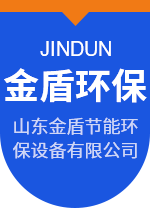 JINDUN

金盾环保

山东金盾节能环保设备有限公司